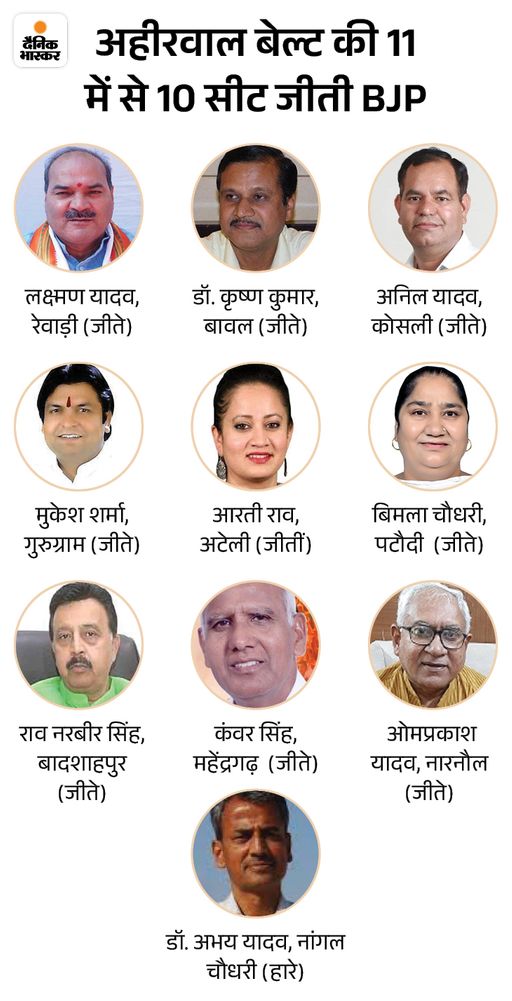 दैनिक भास्कर

अहीरवाल बेल्ट की 11 में से 10 सीट जीती BJP

लक्ष्मण यादव, रेवाड़ी (जीते)

डॉ. कृष्ण कुमार, बावल (जीते)

अनिल यादव, कोसली (जीते)

मुकेश शर्मा, गुरुग्राम (जीते)

आरती राव, अटेली (जीतीं)

बिमला चौधरी, पटौदी (जीते)

राव नरबीर सिंह, बादशाहपुर (जीते)

कंवर सिंह, महेंद्रगढ़ (जीते)

ओमप्रकाश यादव, नारनौल (जीते)

डॉ. अभय यादव, नांगल चौधरी (हारे)